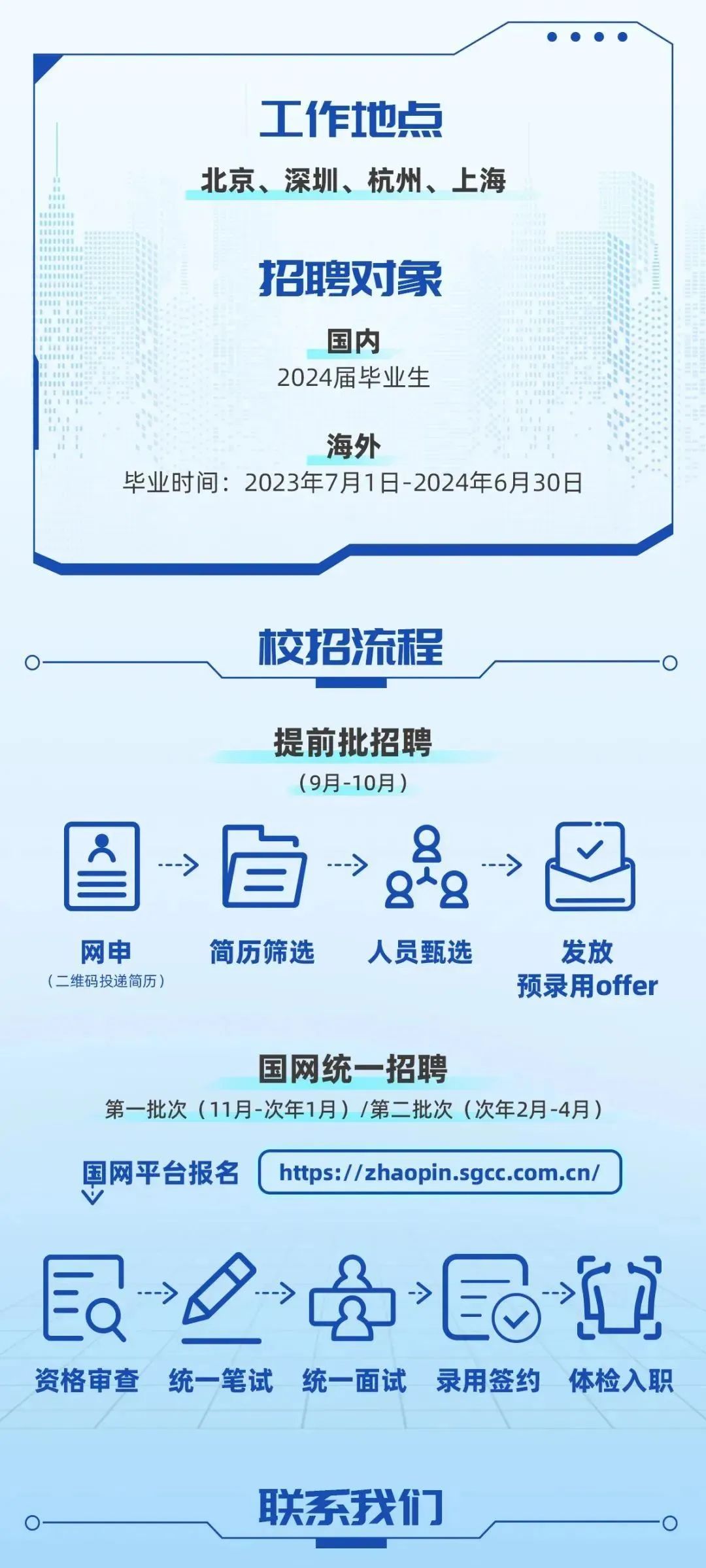 工作地点

北京、深圳、杭州、上海

招聘对象

国内

2024届毕业生

海外

毕业时间：2023年7月1日-2024年6月30日

校招流程

提前批招聘

（9月-10月）

网申
（二维码投递简历）

简历筛选

人员甄选

发放
预录用offer

国网统一招聘

第一批次（11月-次年1月）/第二批次（次年2月-4月）

国网平台报名

https://zhaopin.sgcc.com.cn/

资格审查

统一笔试

统一面试

录用签约

体检入职

联系我们